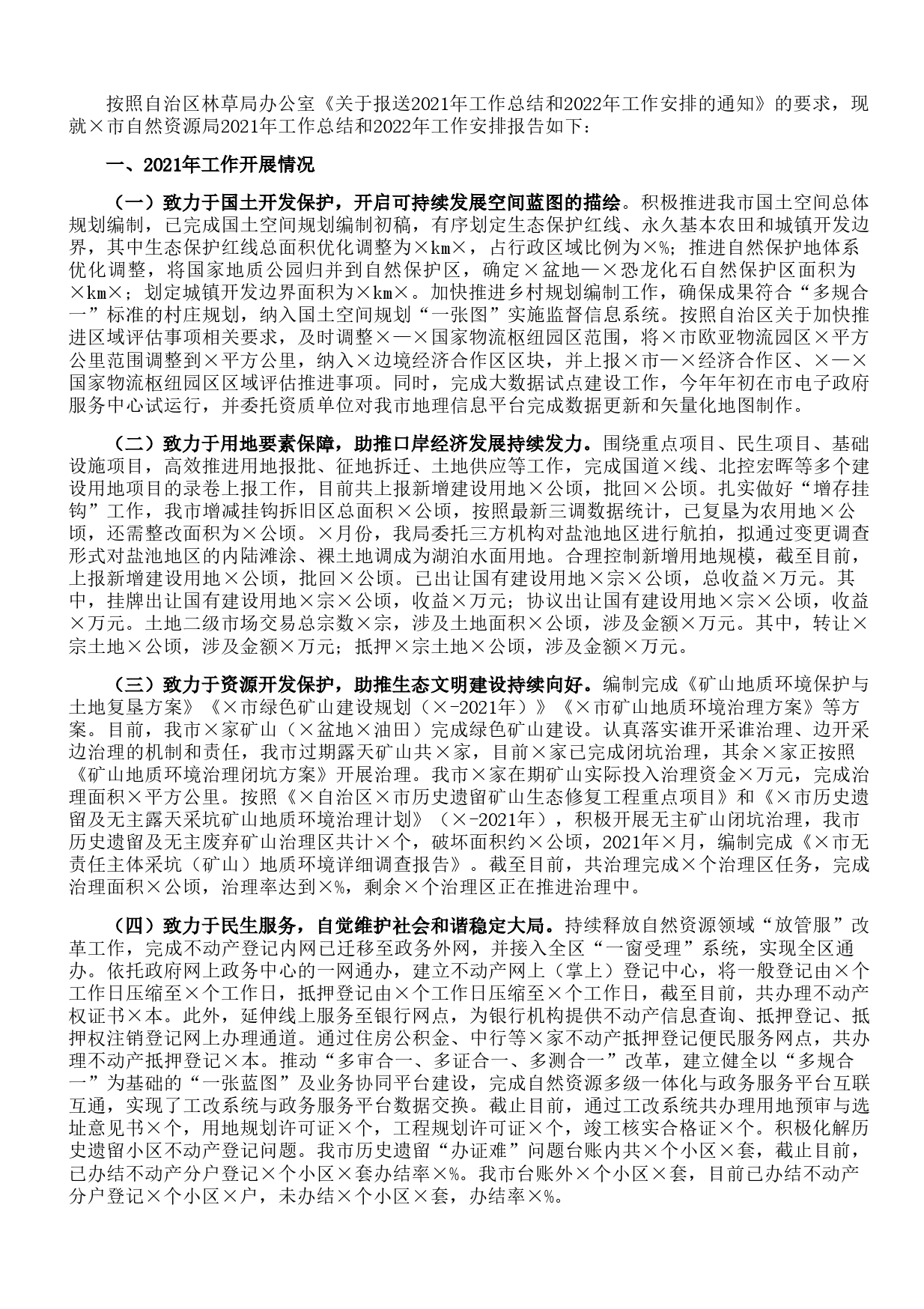 按照自治区林草局办公室《关于报送2021年工作总结和2022年工作安排的通知》的要求，现就×市自然资源局2021年工作总结和2022年工作安排报告如下：

一、2021年工作开展情况

（一）致力于国土开发保护，开启可持续发展空间蓝图的描绘。积极推进我市国土空间总体规划编制，已完成国土空间规划编制初稿，有序划定生态保护红线、永久基本农田和城镇开发边界，其中生态保护红线总面积优化调整为×km×，占行政区域比例为×%；推进自然保护地体系优化调整，将国家地质公园归并到自然保护区，确定×盆地—×恐龙化石自然保护区面积为×km×；划定城镇开发边界面积为×km×。加快推进乡村规划编制工作，确保成果符合“多规合一”标准的村庄规划，纳入国土空间规划“一张图”实施监督信息系统。按照自治区关于加快推进区域评估事项相关要求，及时调整×—×国家物流枢纽园区范围，将×市欧亚物流园区×平方公里范围调整到×平方公里，纳入×边境经济合作区区块，并上报×市—×经济合作区、×—×国家物流枢纽园区区域评估推进事项。同时，完成大数据试点建设工作，今年年初在市电子政府服务中心试运行，并委托资质单位对我市地理信息平台完成数据更新和矢量化地图制作。

（二）致力于用地要素保障，助推口岸经济发展持续发力。围绕重点项目、民生项目、基础设施项目，高效推进用地报批、征地拆迁、土地供应等工作，完成国道×线、北控宏晖等多个建设用地项目的录卷上报工作，目前共上报新增建设用地×公顷，批回×公顷。扎实做好“增存挂钩”工作，我市增减挂钩拆旧区总面积×公顷，按照最新三调数据统计，已复垦为农用地×公顷，还需整改面积为×公顷。×月份，我局委托三方机构对盐池地区进行航拍，拟通过变更调查形式对盐池地区的内陆滩涂、裸土地调成为湖泊水面用地。合理控制新增用地规模，截至目前，上报新增建设用地×公顷，批回×公顷。已出让国有建设用地×宗×公顷，总收益×万元。其中，挂牌出让国有建设用地×宗×公顷，收益×万元；协议出让国有建设用地×宗×公顷，收益×万元。土地二级市场交易总宗数×宗，涉及土地面积×公顷，涉及金额×万元。其中，转让×宗土地×公顷，涉及金额×万元；抵押×宗土地×公顷，涉及金额×万元。

（三）致力于资源开发保护，助推生态文明建设持续向好。编制完成《矿山地质环境保护与土地复垦方案》《×市绿色矿山建设规划（×-2021年）》《×市矿山地质环境治理方案》等方案。目前，我市×家矿山（×盆地×油田）完成绿色矿山建设。认真落实谁开采谁治理、边开采边治理的机制和责任，我市过期露天矿山共×家，目前×家已完成闭坑治理，其余×家正按照《矿山地质环境治理闭坑方案》开展治理。我市×家在期矿山实际投入治理资金×万元，完成治理面积×平方公里。按照《×自治区×市历史遗留矿山生态修复工程重点项目》和《×市历史遗留及无主露天采坑矿山地质环境治理计划》（×-2021年），积极开展无主矿山闭坑治理，我市历史遗留及无主废弃矿山治理区共计×个，破坏面积约×公顷，2021年×月，编制完成《×市无责任主体采坑（矿山）地质环境详细调查报告》。截至目前，共治理完成×个治理区任务，完成治理面积×公顷，治理率达到×%，剩余×个治理区正在推进治理中。

（四）致力于民生服务，自觉维护社会和谐稳定大局。持续释放自然资源领域“放管服”改革工作，完成不动产登记内网已迁移至政务外网，并接入全区“一窗受理”系统，实现全区通办。依托政府网上政务中心的一网通办，建立不动产网上（掌上）登记中心，将一般登记由×个工作日压缩至×个工作日，抵押登记由×个工作日压缩至×个工作日，截至目前，共办理不动产权证书×本。此外，延伸线上服务至银行网点，为银行机构提供不动产信息查询、抵押登记、抵押权注销登记网上办理通道。通过住房公积金、中行等×家不动产抵押登记便民服务网点，共办理不动产抵押登记×本。推动“多审合一、多证合一、多测合一”改革，建立健全以“多规合一”为基础的“一张蓝图”及业务协同平台建设，完成自然资源多级一体化与政务服务平台互联互通，实现了工改系统与政务服务平台数据交换。截止目前，通过工改系统共办理用地预审与选址意见书×个，用地规划许可证×个，工程规划许可证×个，竣工核实合格证×个。积极化解历史遗留小区不动产登记问题。我市历史遗留“办证难”问题台账内共×个小区×套，截止目前，已办结不动产分户登记×个小区×套办结率×%。我市台账外×个小区×套，目前已办结不动产分户登记×个小区×户，未办结×个小区×套，办结率×%。